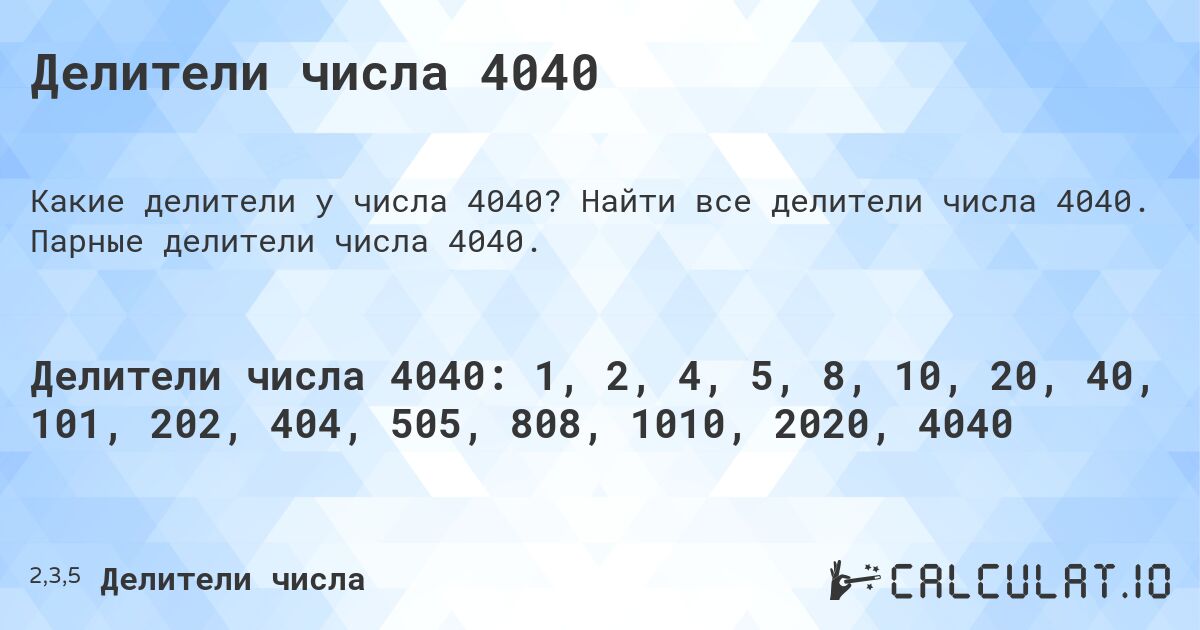 Делители числа 4040

Какие делители у числа 4040? Найти все делители числа 4040. Парные делители числа 4040.

Делители числа 4040: 1, 2, 4, 5, 8, 10, 20, 40, 101, 202, 404, 505, 808, 1010, 2020, 4040

2,3,5 Делители числа

CALCULAT.IO